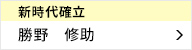 新時代確立

勝野　修助 >